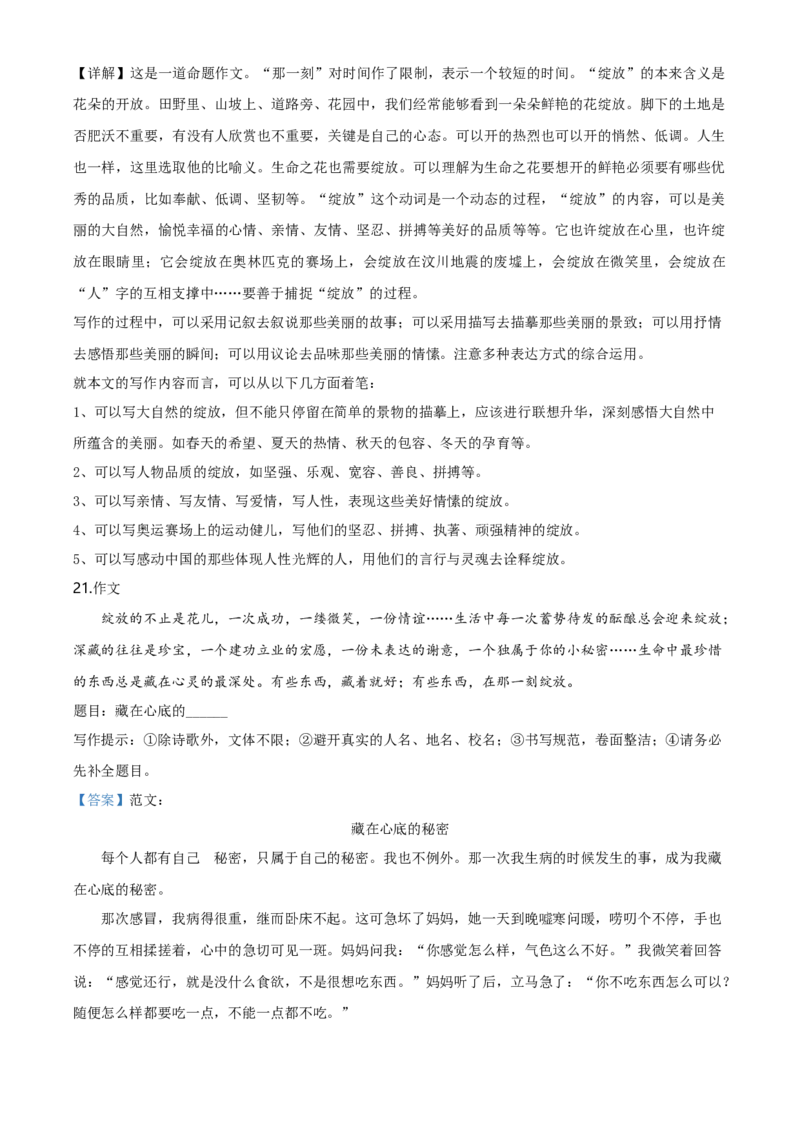 【详解】这是一道命题作文。“那一刻”对时间作了限制，表示一个较短的时间。“绽放”的本来含义是花朵的开放。田野里、山坡上、道路旁、花园中，我们经常能够看到一朵朵鲜艳的花绽放。脚下的土地是否肥沃不重要，有没有人欣赏也不重要，关键是自己的心态。可以开的热烈也可以开的悄然、低调。人生也一样，这里选取他的比喻义。生命之花也需要绽放。可以理解为生命之花要想开的鲜艳必须要有哪些优秀的品质，比如奉献、低调、坚韧等。“绽放”这个动词是一个动态的过程，“绽放”的内容，可以是美丽的大自然，愉悦幸福的心情、亲情、友情、坚忍、拼搏等美好的品质等等。它也许绽放在心里，也许绽放在眼睛里；它会绽放在奥林匹克的赛场上，会绽放在汶川地震的废墟上，会绽放在微笑里，会绽放在“人”字的互相支撑中……要善于捕捉“绽放”的过程。

写作的过程中，可以采用记叙去叙说那些美丽的故事；可以采用描写去描摹那些美丽的景致；可以用抒情去感悟那些美丽的瞬间；可以用议论去品味那些美丽的情愫。注意多种表达方式的综合运用。

就本文的写作内容而言，可以从以下几方面着笔：

1、可以写大自然的绽放，但不能只停留在简单的景物的描摹上，应该进行联想升华，深刻感悟大自然中所蕴含的美丽。如春天的希望、夏天的热情、秋天的包容、冬天的孕育等。

2、可以写人物品质的绽放，如坚强、乐观、宽容、善良、拼搏等。

3、可以写亲情、写友情、写爱情，写人性，表现这些美好情愫的绽放。

4、可以写奥运赛场上的运动健儿，写他们的坚忍、拼搏、执著、顽强精神的绽放。

5、可以写感动中国的那些体现人性光辉的人，用他们的言行与灵魂去诠释绽放。

21.作文

绽放的不止是花儿，一次成功，一缕微笑，一份情谊……生活中每一次蓄势待发的酝酿总会迎来绽放；深藏的往往是珍宝，一个建功立业的宏愿，一份未表达的谢意，一个独属于你的小秘密……生命中最珍惜的东西总是藏在心灵的最深处。有些东西，藏着就好；有些东西，在那一刻绽放。

题目：藏在心底的______

写作提示：①除诗歌外，文体不限；②避开真实的人名、地名、校名；③书写规范，卷面整洁；④请务必先补全题目。

【答案】范文：

藏在心底的秘密

每个人都有自己 秘密，只属于自己的秘密。我也不例外。那一次我生病的时候发生的事，成为我藏在心底的秘密。

那次感冒，我病得很重，继而卧床不起。这可急坏了妈妈，她一天到晚嘘寒问暖，唠叨个不停，手也不停的互相揉搓着，心中的急切可见一斑。妈妈问我：“你感觉怎么样，气色这么不好。”我微笑着回答说：“感觉还行，就是没什么食欲，不是很想吃东西。”妈妈听了后，立马急了：“你不吃东西怎么可以？随便怎么样都要吃一点，不能一点都不吃。”